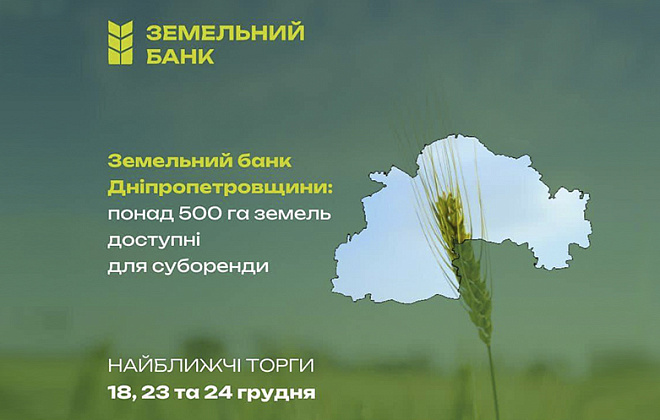 ЗЕМЕЛЬНИЙ БАНК

Земельний банк Дніпропетровщини: понад 500 га земель доступні для суборенди

НАЙБЛИЖЧІ ТОРГИ
18, 23 та 24 грудня